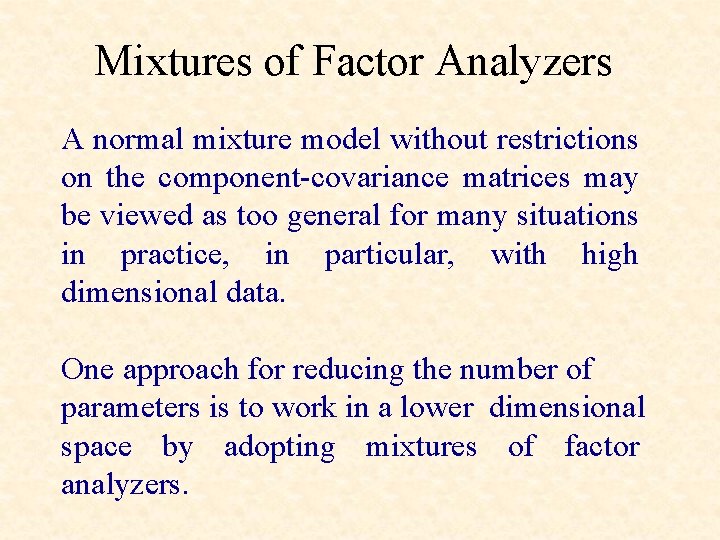 Mixtures of Factor Analyzers

A normal mixture model without restrictions on the component-covariance matrices may be viewed as too general for many situations in practice, in particular, with high dimensional data.

One approach for reducing the number of parameters is to work in a lower dimensional space by adopting mixtures of factor analyzers.